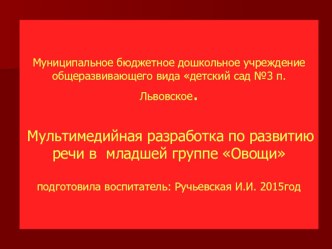 Муниципальное бюджетное дошкольное учреждение общеразвивающего вида «детский сад №3 п. Львовское.

Мультимедийная разработка по развитию речи в младшей группе «Овощи»

подготовила воспитатель: Ручьевская И.И. 2015год